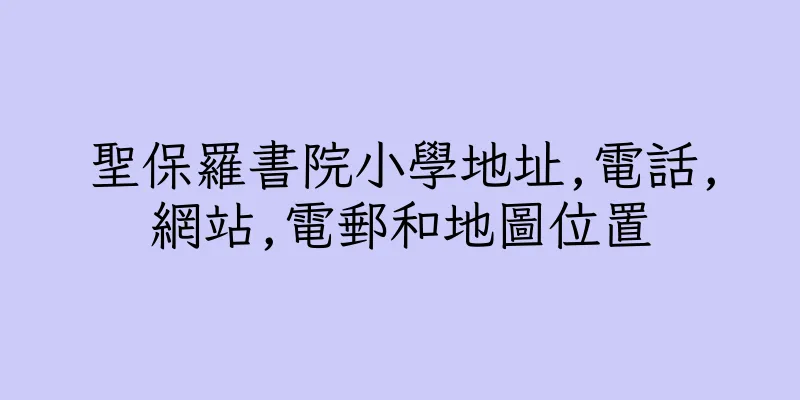 聖保羅書院小學地址,電話,網站,電郵和地圖位置